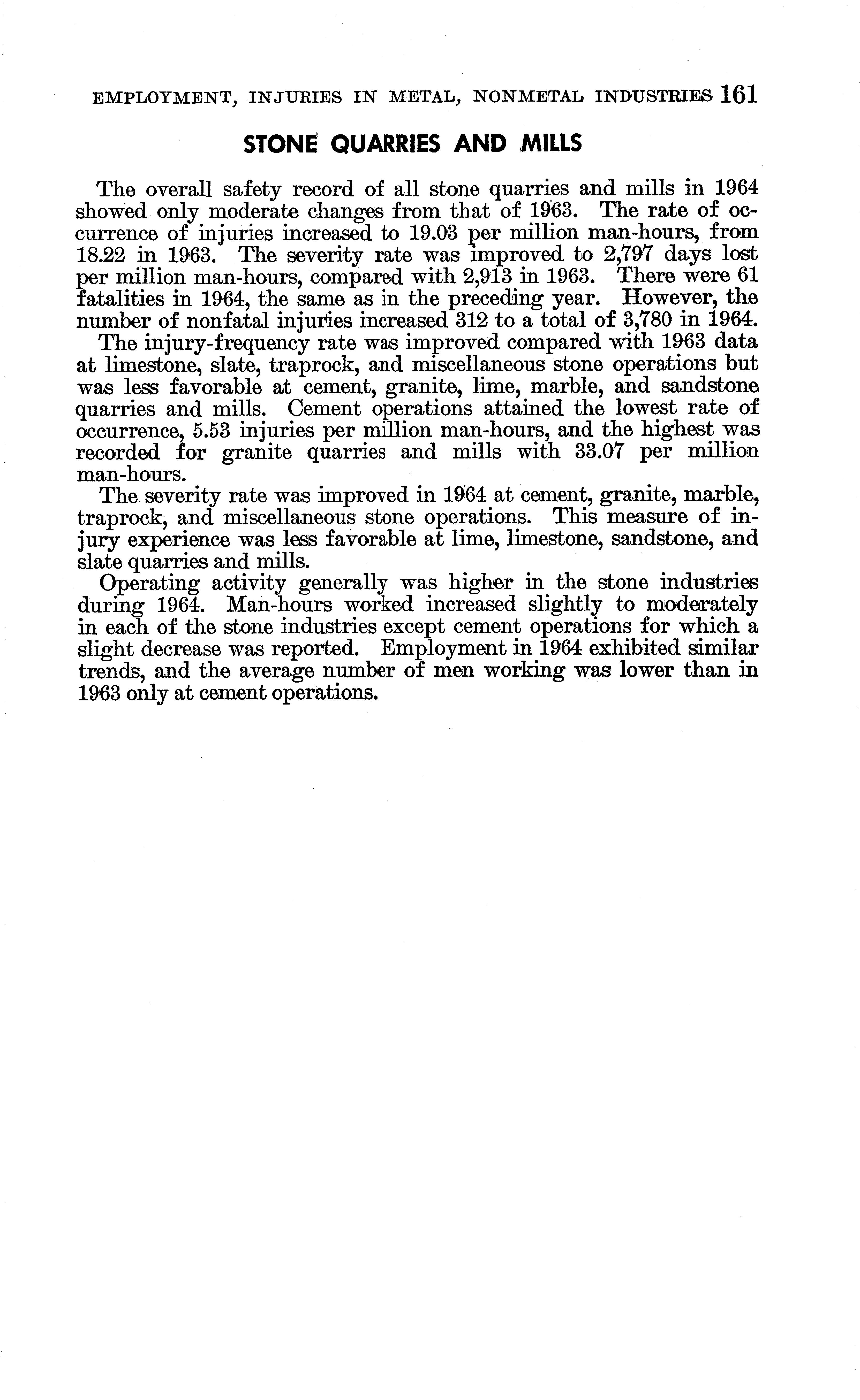 EMPLOYMENT, INJURIES IN METAL, NONMETAL INDUSTRIES 161

STONE QUARRIES AND MILLS

The overall safety record of all stone quarries and mills in 1964 showed only moderate changes from that of 1963. The rate of occurrence of injuries increased to 19.03 per million man-hours, from 18.22 in 1963. The severity rate was improved to 2,797 days lost per million man-hours, compared with 2,913 in 1963. There were 61 fatalities in 1964, the same as in the preceding year. However, the number of nonfatal injuries increased 312 to a total of 3,780 in 1964.

The injury-frequency rate was improved compared with 1963 data at limestone, slate, traprock, and miscellaneous stone operations but was less favorable at cement, granite, lime, marble, and sandstone quarries and mills. Cement operations attained the lowest rate of occurrence, 5.53 injuries per million man-hours, and the highest was recorded for granite quarries and mills with 33.07 per million man-hours.

The severity rate was improved in 1964 at cement, granite, marble, traprock, and miscellaneous stone operations. This measure of injury experience was less favorable at lime, limestone, sandstone, and slate quarries and mills.

Operating activity generally was higher in the stone industries during 1964. Man-hours worked increased slightly to moderately in each of the stone industries except cement operations for which a slight decrease was reported. Employment in 1964 exhibited similar trends, and the average number of men working was lower than in 1963 only at cement operations.